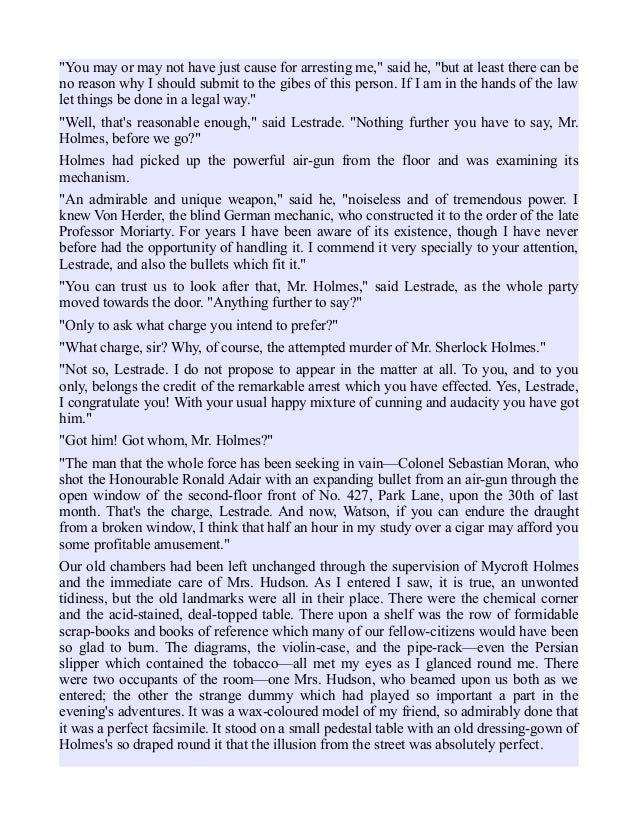 "You may or may not have just cause for arresting me," said he, "but at least there can be no reason why I should submit to the gibes of this person. If I am in the hands of the law let things be done in a legal way."

"Well, that's reasonable enough," said Lestrade. "Nothing further you have to say, Mr. Holmes, before we go?"

Holmes had picked up the powerful air-gun from the floor and was examining its mechanism.

"An admirable and unique weapon," said he, "noiseless and of tremendous power. I knew Von Herder, the blind German mechanic, who constructed it to the order of the late Professor Moriarty. For years I have been aware of its existence, though I have never before had the opportunity of handling it. I commend it very specially to your attention, Lestrade, and also the bullets which fit it."

"You can trust us to look after that, Mr. Holmes," said Lestrade, as the whole party moved towards the door. "Anything further to say?"

"Only to ask what charge you intend to prefer?"

"What charge, sir? Why, of course, the attempted murder of Mr. Sherlock Holmes."

"Not so, Lestrade. I do not propose to appear in the matter at all. To you, and to you only, belongs the credit of the remarkable arrest which you have effected. Yes, Lestrade, I congratulate you! With your usual happy mixture of cunning and audacity you have got him."

"Got him! Got whom, Mr. Holmes?"

"The man that the whole force has been seeking in vain—Colonel Sebastian Moran, who shot the Honourable Ronald Adair with an expanding bullet from an air-gun through the open window of the second-floor front of No. 427, Park Lane, upon the 30th of last month. That's the charge, Lestrade. And now, Watson, if you can endure the draught from a broken window, I think that half an hour in my study over a cigar may afford you some profitable amusement."

Our old chambers had been left unchanged through the supervision of Mycroft Holmes and the immediate care of Mrs. Hudson. As I entered I saw, it is true, an unwonted tidiness, but the old landmarks were all in their place. There were the chemical corner and the acid-stained, deal-topped table. There upon a shelf was the row of formidable scrap-books and books of reference which many of our fellow-citizens would have been so glad to burn. The diagrams, the violin-case, and the pipe-rack—even the Persian slipper which contained the tobacco—all met my eyes as I glanced round me. There were two occupants of the room—one Mrs. Hudson, who beamed upon us both as we entered; the other the strange dummy which had played so important a part in the evening's adventures. It was a wax-coloured model of my friend, so admirably done that it was a perfect facsimile. It stood on a small pedestal table with an old dressing-gown of Holmes's so draped round it that the illusion from the street was absolutely perfect.